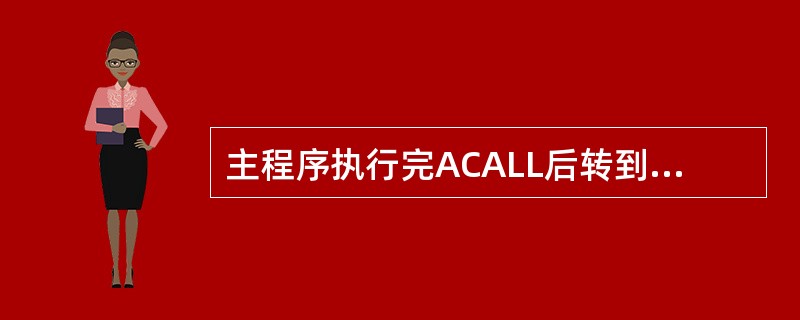 主程序执行完ACALL后转到...